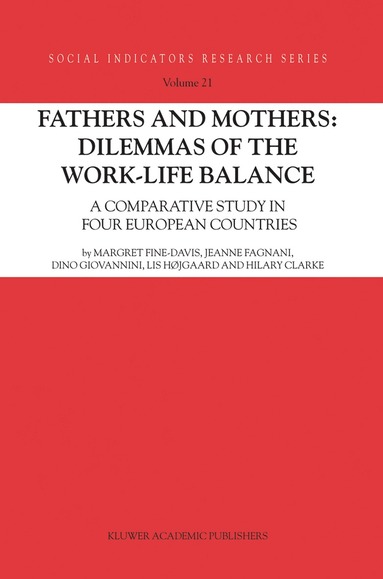 SOCIAL INDICATORS RESEARCH SERIES

Volume 21

FATHERS AND MOTHERS: DILEMMAS OF THE WORK-LIFE BALANCE

A COMPARATIVE STUDY IN FOUR EUROPEAN COUNTRIES

by MARGRET FINE-DAVIS, JEANNE FAGNANI, DINO GIOVANNINI, LIS HØJGAARD AND HILARY CLARKE

KLUWER ACADEMIC PUBLISHERS